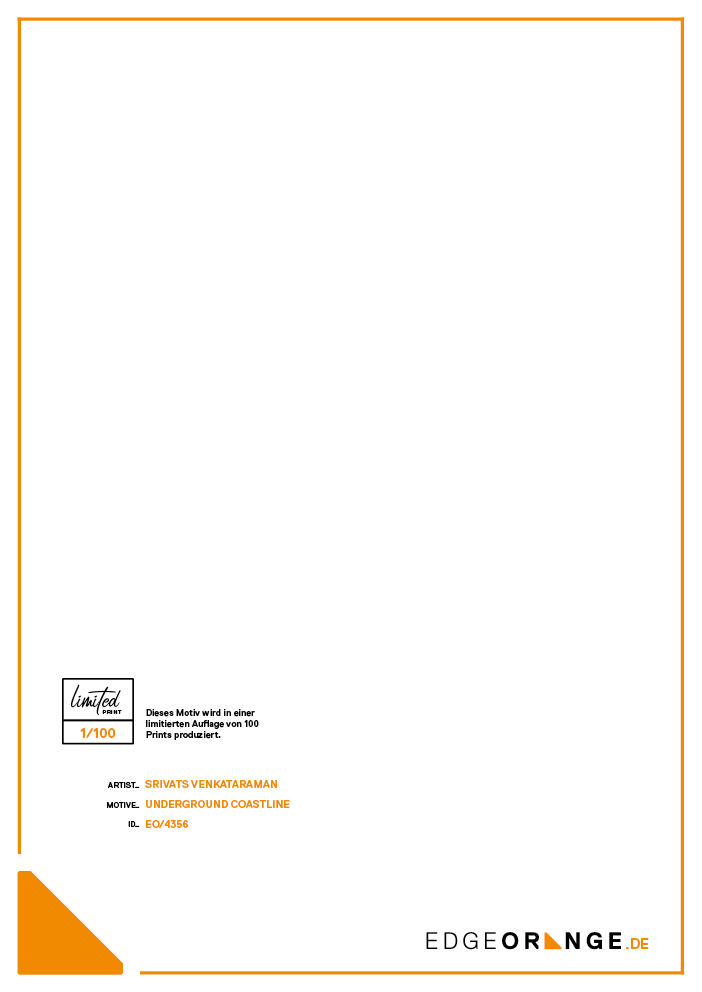 limited
PRINT
1/100

Dieses Motiv wird in einer limitierten Auflage von 100 Prints produziert.

ARTIST_ SRIVATS VENKATARAMAN
MOTIVE_ UNDERGROUND COASTLINE
ID_ EO/4356

EDGEORANGE.DE